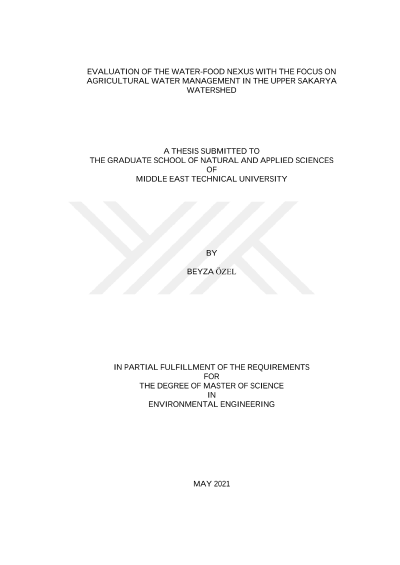 EVALUATION OF THE WATER-FOOD NEXUS WITH THE FOCUS ON AGRICULTURAL WATER MANAGEMENT IN THE UPPER SAKARYA WATERSHED

A THESIS SUBMITTED TO
THE GRADUATE SCHOOL OF NATURAL AND APPLIED SCIENCES
OF
MIDDLE EAST TECHNICAL UNIVERSITY

BY

BEYZA ÖZEL

IN PARTIAL FULFILLMENT OF THE REQUIREMENTS
FOR
THE DEGREE OF MASTER OF SCIENCE
IN
ENVIRONMENTAL ENGINEERING

MAY 2021